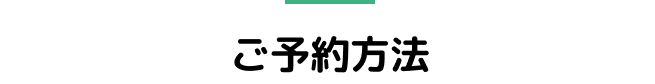 ご予約方法